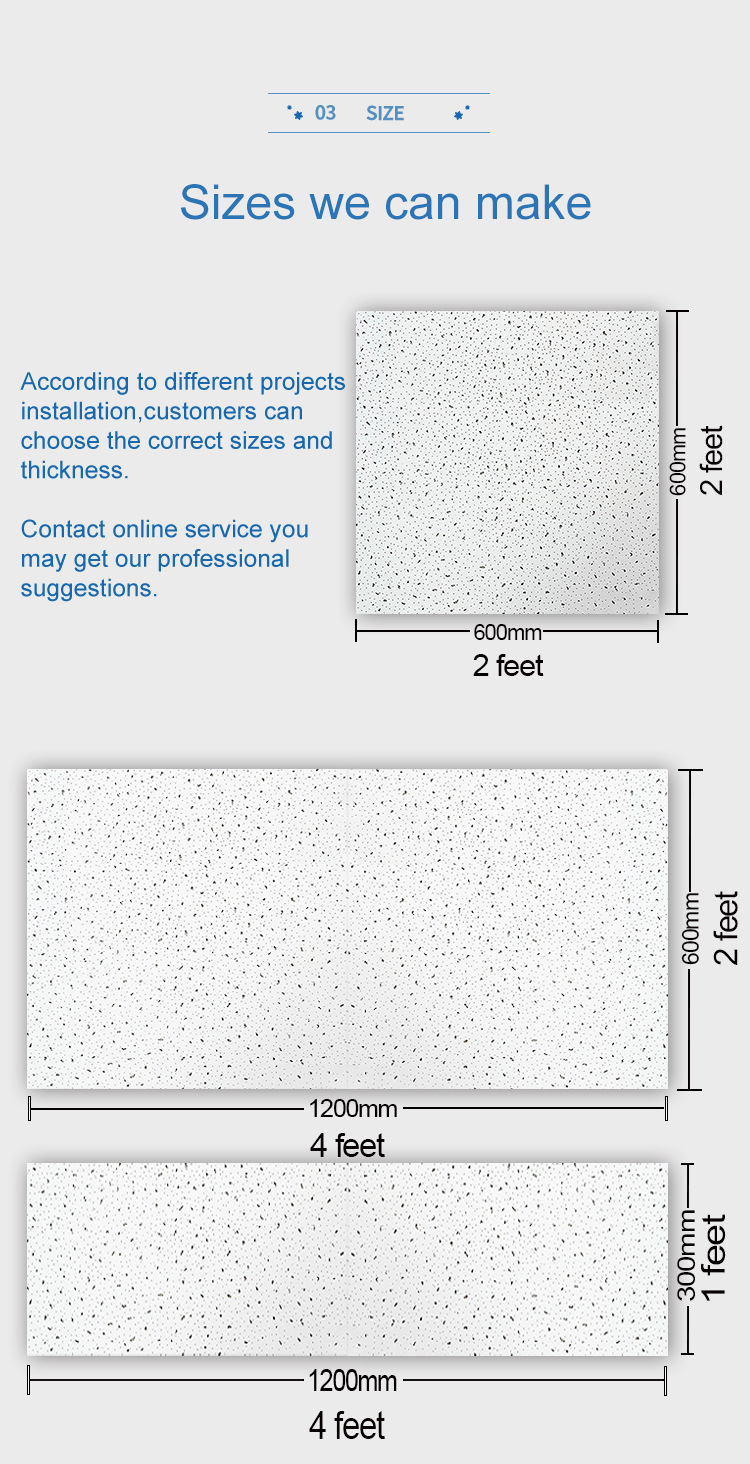 03 SIZE

Sizes we can make

According to different projects installation,customers can choose the correct sizes and thickness.

Contact online service you may get our professional suggestions.

600mm
2 feet
600mm
2 feet

600mm
2 feet
1200mm
4 feet

300mm
1 feet
1200mm
4 feet